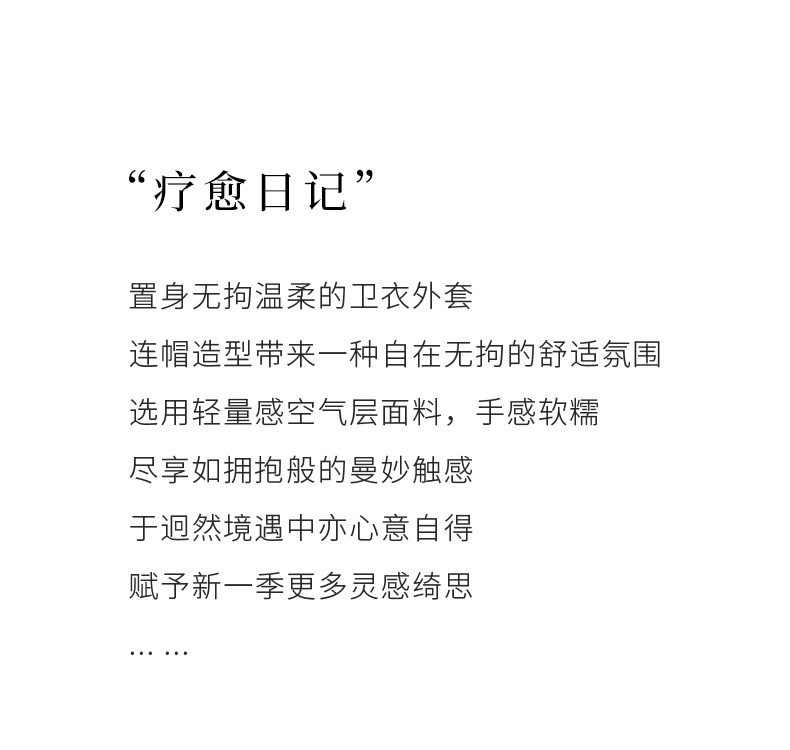 “疗愈日记”

置身无拘温柔的卫衣外套
连帽造型带来一种自在无拘的舒适氛围
选用轻量感空气层面料，手感软糯
尽享如拥抱般的曼妙触感
于迥然境遇中亦心意自得
赋予新一季更多灵感绮思
… …